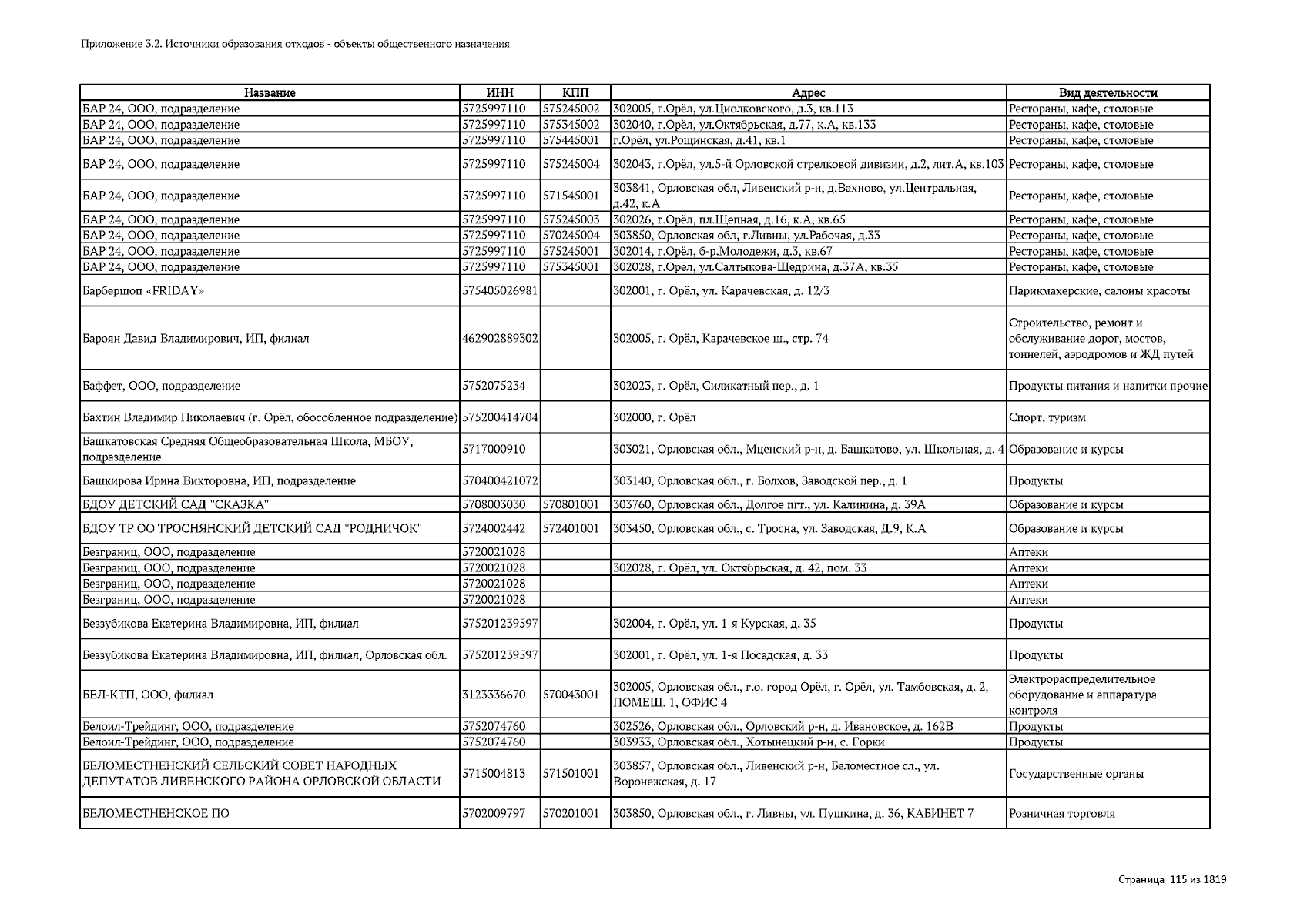 Приложение 3.2. Источники образования отходов - объекты общественного назначения

| Название | ИНН | КПП | Адрес | Вид деятельности |
|---|---|---|---|---|
| БАР 24, ООО, подразделение | 5725997110 | 575245002 | 302005, г.Орёл, ул.Циолковского, д.3, кв.113 | Рестораны, кафе, столовые |
| БАР 24, ООО, подразделение | 5725997110 | 575345002 | 302040, г.Орёл, ул.Октябрьская, д.77, к.А, кв.133 | Рестораны, кафе, столовые |
| БАР 24, ООО, подразделение | 5725997110 | 575445001 | г.Орёл, ул.Рощинская, д.41, кв.1 | Рестораны, кафе, столовые |
| БАР 24, ООО, подразделение | 5725997110 | 575245004 | 302043, г.Орёл, ул.5-й Орловской стрелковой дивизии, д.2, лит.А, кв.103 | Рестораны, кафе, столовые |
| БАР 24, ООО, подразделение | 5725997110 | 571545001 | 303841, Орловская обл, Ливенский р-н, д.Вахново, ул.Центральная, д.42, к.А | Рестораны, кафе, столовые |
| БАР 24, ООО, подразделение | 5725997110 | 575245003 | 302026, г.Орёл, пл.Щепная, д.16, к.А, кв.65 | Рестораны, кафе, столовые |
| БАР 24, ООО, подразделение | 5725997110 | 570245004 | 303850, Орловская обл, г.Ливны, ул.Рабочая, д.33 | Рестораны, кафе, столовые |
| БАР 24, ООО, подразделение | 5725997110 | 575245001 | 302014, г.Орёл, б-р.Молодежи, д.3, кв.67 | Рестораны, кафе, столовые |
| БАР 24, ООО, подразделение | 5725997110 | 575345001 | 302028, г.Орёл, ул.Салтыкова-Щедрина, д.37А, кв.35 | Рестораны, кафе, столовые |
| Барбершоп «FRIDAY» | 575405026981 | | 302001, г. Орёл, ул. Карачевская, д. 12/3 | Парикмахерские, салоны красоты |
| Бароян Давид Владимирович, ИП, филиал | 462902889302 | | 302005, г. Орёл, Карачевское ш., стр. 74 | Строительство, ремонт и обслуживание дорог, мостов, тоннелей, аэродромов и ЖД путей |
| Баффет, ООО, подразделение | 5752075234 | | 302023, г. Орёл, Силикатный пер., д. 1 | Продукты питания и напитки прочие |
| Бахтин Владимир Николаевич (г. Орёл, обособленное подразделение) | 575200414704 | | 302000, г. Орёл | Спорт, туризм |
| Башкатовская Средняя Общеобразовательная Школа, МБОУ, подразделение | 5717000910 | | 303021, Орловская обл., Мценский р-н, д. Башкатово, ул. Школьная, д. 4 | Образование и курсы |
| Башкирова Ирина Викторовна, ИП, подразделение | 570400421072 | | 303140, Орловская обл., г. Болхов, Заводской пер., д. 1 | Продукты |
| БДОУ ДЕТСКИЙ САД "СКАЗКА" | 5708003030 | 570801001 | 303760, Орловская обл., Долгое пгт., ул. Калинина, д. 39А | Образование и курсы |
| БДОУ ТР ОО ТРОСНЯНСКИЙ ДЕТСКИЙ САД "РОДНИЧОК" | 5724002442 | 572401001 | 303450, Орловская обл., с. Тросна, ул. Заводская, Д.9, К.А | Образование и курсы |
| Безграниц, ООО, подразделение | 5720021028 | | | Аптеки |
| Безграниц, ООО, подразделение | 5720021028 | | 302028, г. Орёл, ул. Октябрьская, д. 42, пом. 33 | Аптеки |
| Безграниц, ООО, подразделение | 5720021028 | | | Аптеки |
| Безграниц, ООО, подразделение | 5720021028 | | | Аптеки |
| Беззубикова Екатерина Владимировна, ИП, филиал | 575201239597 | | 302004, г. Орёл, ул. 1-я Курская, д. 35 | Продукты |
| Беззубикова Екатерина Владимировна, ИП, филиал, Орловская обл. | 575201239597 | | 302001, г. Орёл, ул. 1-я Посадская, д. 33 | Продукты |
| БЕЛ-КТП, ООО, филиал | 3123336670 | 570043001 | 302005, Орловская обл., г.о. город Орёл, г. Орёл, ул. Тамбовская, д. 2, ПОМЕЩ. 1, ОФИС 4 | Электрораспределительное оборудование и аппаратура контроля |
| Белоил-Трейдинг, ООО, подразделение | 5752074760 | | 302526, Орловская обл., Орловский р-н, д. Ивановское, д. 162В | Продукты |
| Белоил-Трейдинг, ООО, подразделение | 5752074760 | | 303933, Орловская обл., Хотынецкий р-н, с. Горки | Продукты |
| БЕЛОМЕСТНЕНСКИЙ СЕЛЬСКИЙ СОВЕТ НАРОДНЫХ ДЕПУТАТОВ ЛИВЕНСКОГО РАЙОНА ОРЛОВСКОЙ ОБЛАСТИ | 5715004813 | 571501001 | 303857, Орловская обл., Ливенский р-н, Беломестное сл., ул. Воронежская, д. 17 | Государственные органы |
| БЕЛОМЕСТНЕНСКОЕ ПО | 5702009797 | 570201001 | 303850, Орловская обл., г. Ливны, ул. Пушкина, д. 36, КАБИНЕТ 7 | Розничная торговля |

Страница 115 из 1819